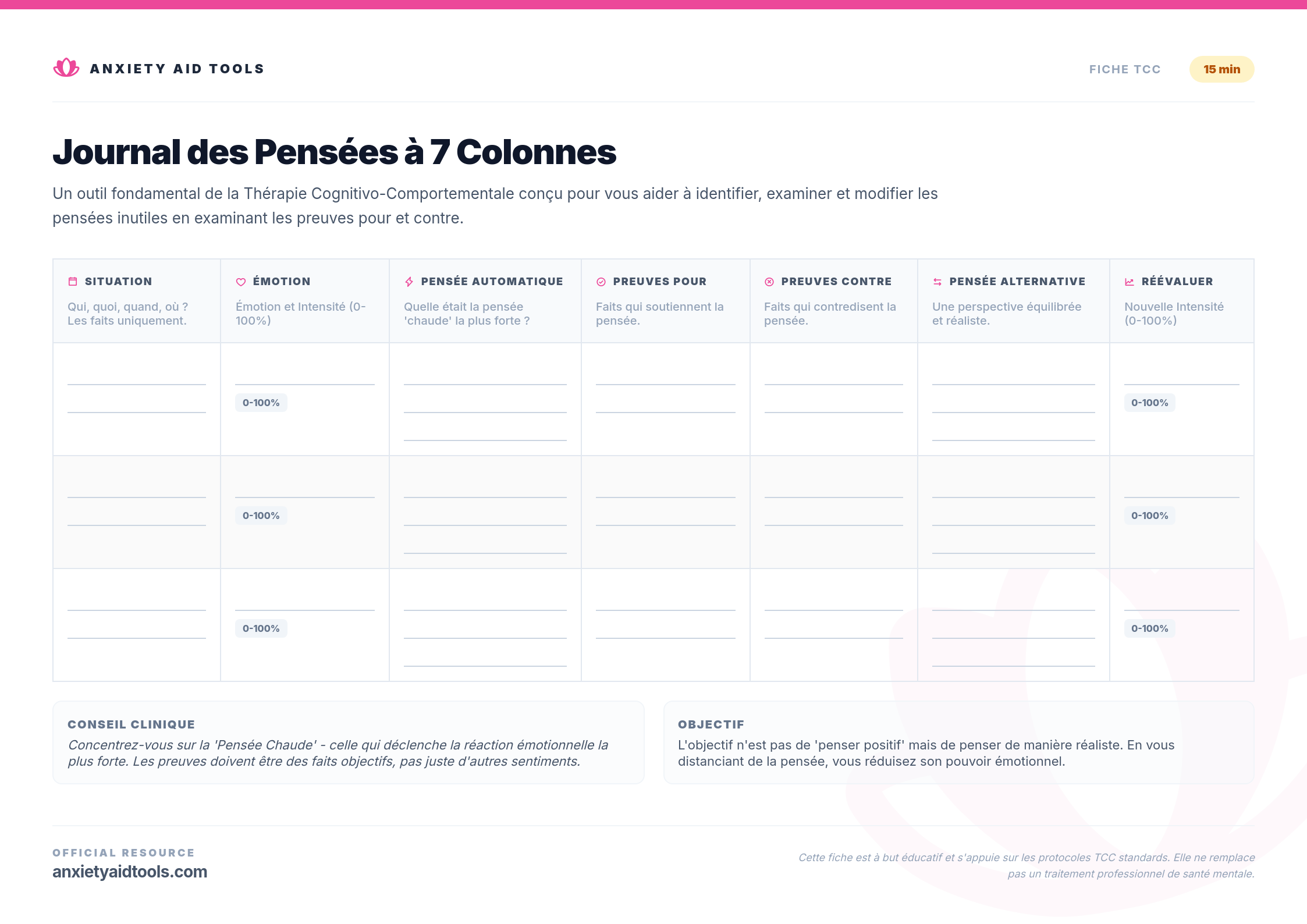 ANXIETY AID TOOLS

FICHE TCC

15 min

Journal des Pensées à 7 Colonnes

Un outil fondamental de la Thérapie Cognitivo-Comportementale conçu pour vous aider à identifier, examiner et modifier les pensées inutiles en examinant les preuves pour et contre.

| SITUATION Qui, quoi, quand, où ? Les faits uniquement. | ÉMOTION Émotion et Intensité (0-100%) | PENSÉE AUTOMATIQUE Quelle était la pensée 'chaude' la plus forte ? | PREUVES POUR Faits qui soutiennent la pensée. | PREUVES CONTRE Faits qui contredisent la pensée. | PENSÉE ALTERNATIVE Une perspective équilibrée et réaliste. | RÉÉVALUER Nouvelle Intensité (0-100%) |
|---|---|---|---|---|---|---|
| | 0-100% | | | | | 0-100% |
| | 0-100% | | | | | 0-100% |
| | 0-100% | | | | | 0-100% |

CONSEIL CLINIQUE
Concentrez-vous sur la 'Pensée Chaude' - celle qui déclenche la réaction émotionnelle la plus forte. Les preuves doivent être des faits objectifs, pas juste d'autres sentiments.

OBJECTIF
L'objectif n'est pas de 'penser positif' mais de penser de manière réaliste. En vous distanciant de la pensée, vous réduisez son pouvoir émotionnel.

OFFICIAL RESOURCE
anxietyaidtools.com

Cette fiche est à but éducatif et s'appuie sur les protocoles TCC standards. Elle ne remplace pas un traitement professionnel de santé mentale.